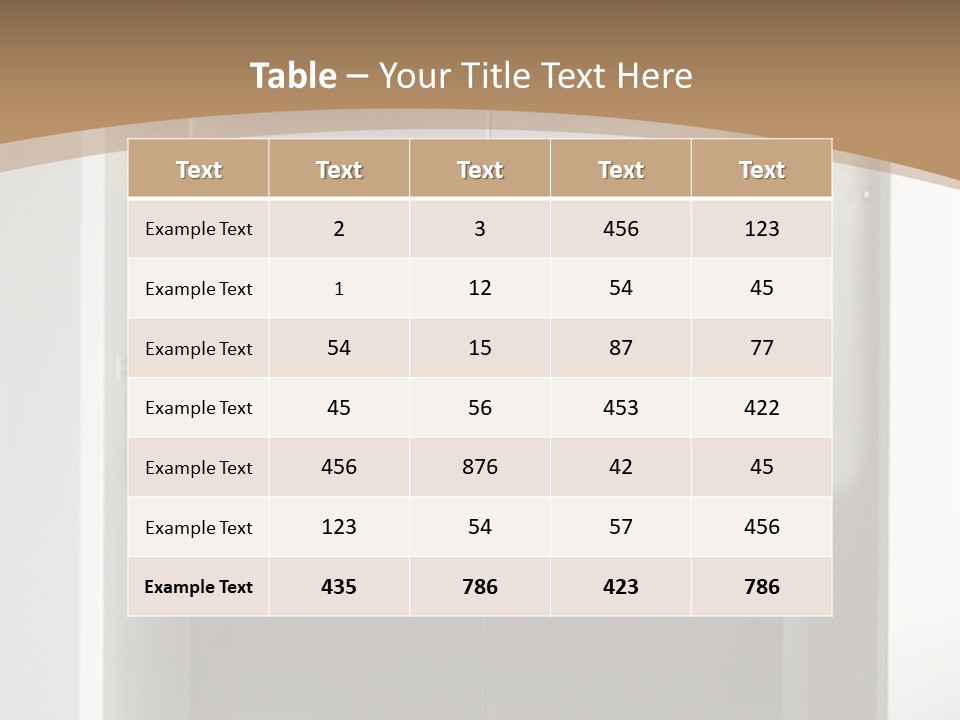 Table – Your Title Text Here

| Text | Text | Text | Text | Text |
|---|---|---|---|---|
| Example Text | 2 | 3 | 456 | 123 |
| Example Text | 1 | 12 | 54 | 45 |
| Example Text | 54 | 15 | 87 | 77 |
| Example Text | 45 | 56 | 453 | 422 |
| Example Text | 456 | 876 | 42 | 45 |
| Example Text | 123 | 54 | 57 | 456 |
| Example Text | 435 | 786 | 423 | 786 |